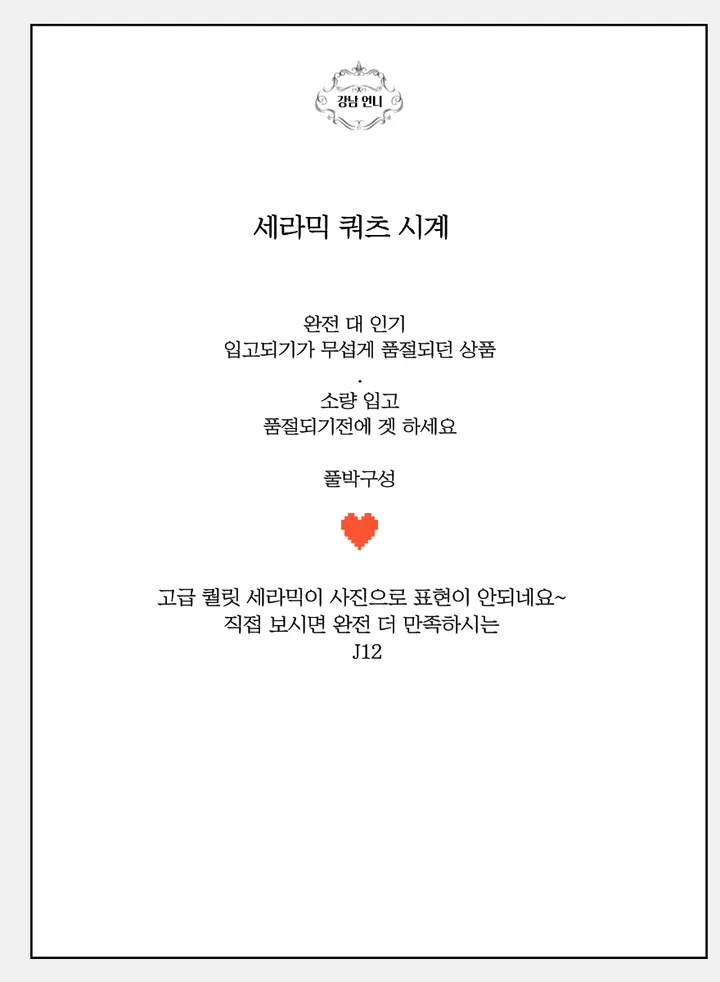 강남 언니

세라믹 쿼츠 시계

완전 대 인기
입고되기가 무섭게 품절되던 상품
.
소량 입고
품절되기전에 겟 하세요

풀박구성

고급 퀄릿 세라믹이 사진으로 표현이 안되네요~
직접 보시면 완전 더 만족하시는
J12